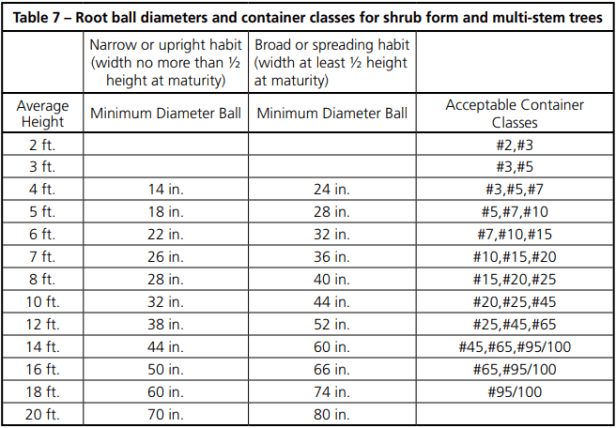 Table 7 – Root ball diameters and container classes for shrub form and multi-stem trees

| | Narrow or upright habit (width no more than ½ height at maturity) | Broad or spreading habit (width at least ½ height at maturity) | |
|---|---|---|---|
| Average Height | Minimum Diameter Ball | Minimum Diameter Ball | Acceptable Container Classes |
| 2 ft. | | | #2,#3 |
| 3 ft. | | | #3,#5 |
| 4 ft. | 14 in. | 24 in. | #3,#5,#7 |
| 5 ft. | 18 in. | 28 in. | #5,#7,#10 |
| 6 ft. | 22 in. | 32 in. | #7,#10,#15 |
| 7 ft. | 26 in. | 36 in. | #10,#15,#20 |
| 8 ft. | 28 in. | 40 in. | #15,#20,#25 |
| 10 ft. | 32 in. | 44 in. | #20,#25,#45 |
| 12 ft. | 38 in. | 52 in. | #25,#45,#65 |
| 14 ft. | 44 in. | 60 in. | #45,#65,#95/100 |
| 16 ft. | 50 in. | 66 in. | #65,#95/100 |
| 18 ft. | 60 in. | 74 in. | #95/100 |
| 20 ft. | 70 in. | 80 in. | |